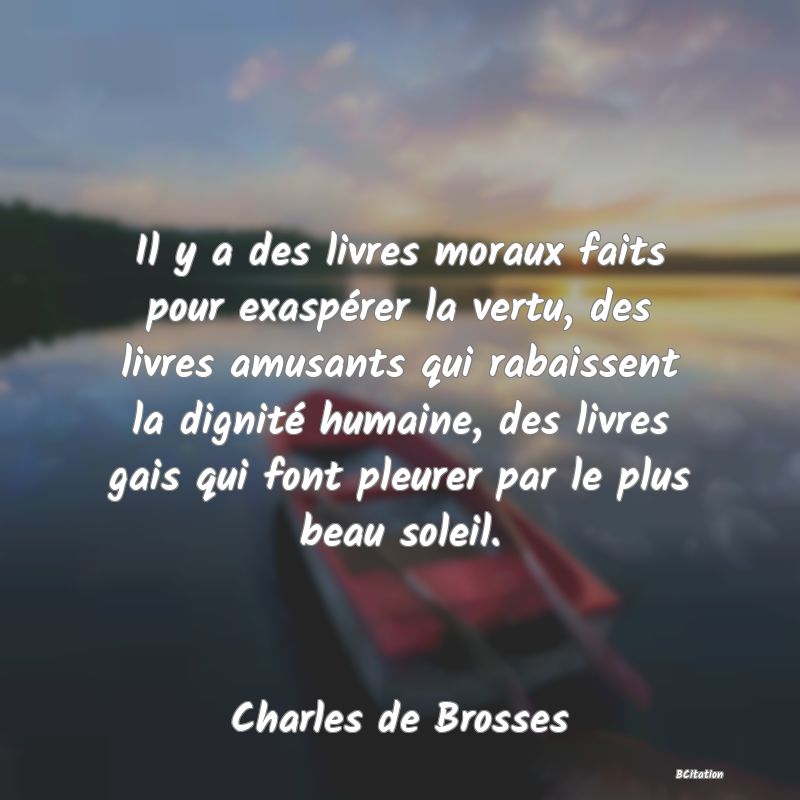 Il y a des livres moraux faits pour exaspérer la vertu, des livres amusants qui rabaissent la dignité humaine, des livres gais qui font pleurer par le plus beau soleil.

Charles de Brosses

BCitation